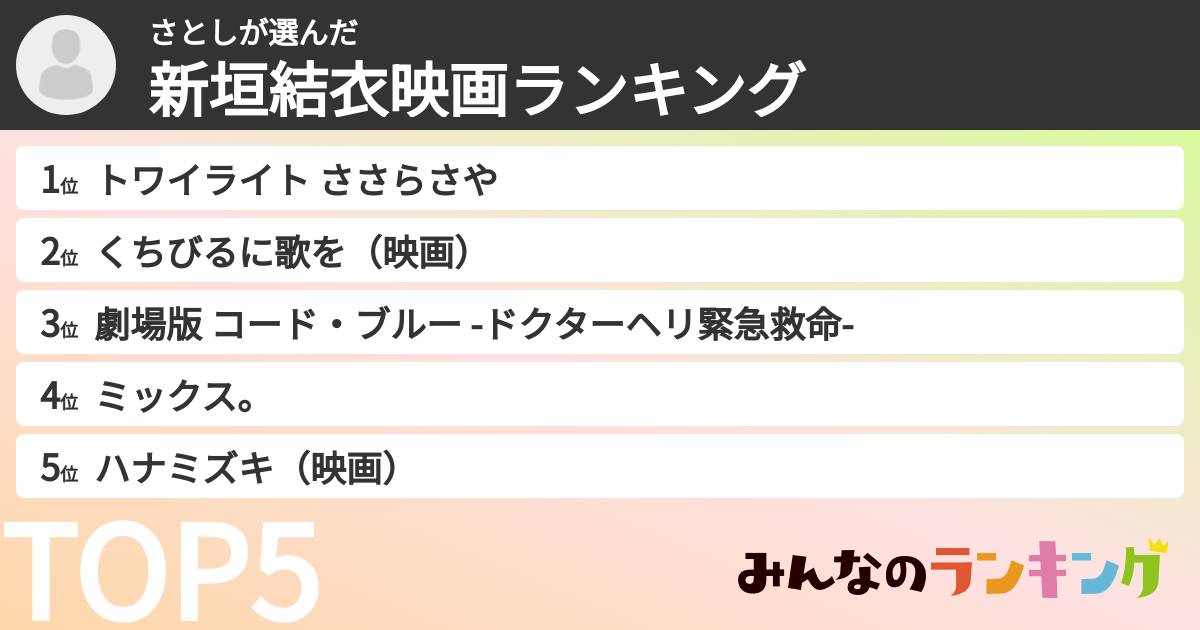 さとしが選んだ
新垣結衣映画ランキング

1位 トワイライト ささらさや
2位 くちびるに歌を（映画）
3位 劇場版 コード・ブルー -ドクターヘリ緊急救命-
4位 ミックス。
5位 ハナミズキ（映画）

TOP5

みんなのランキング